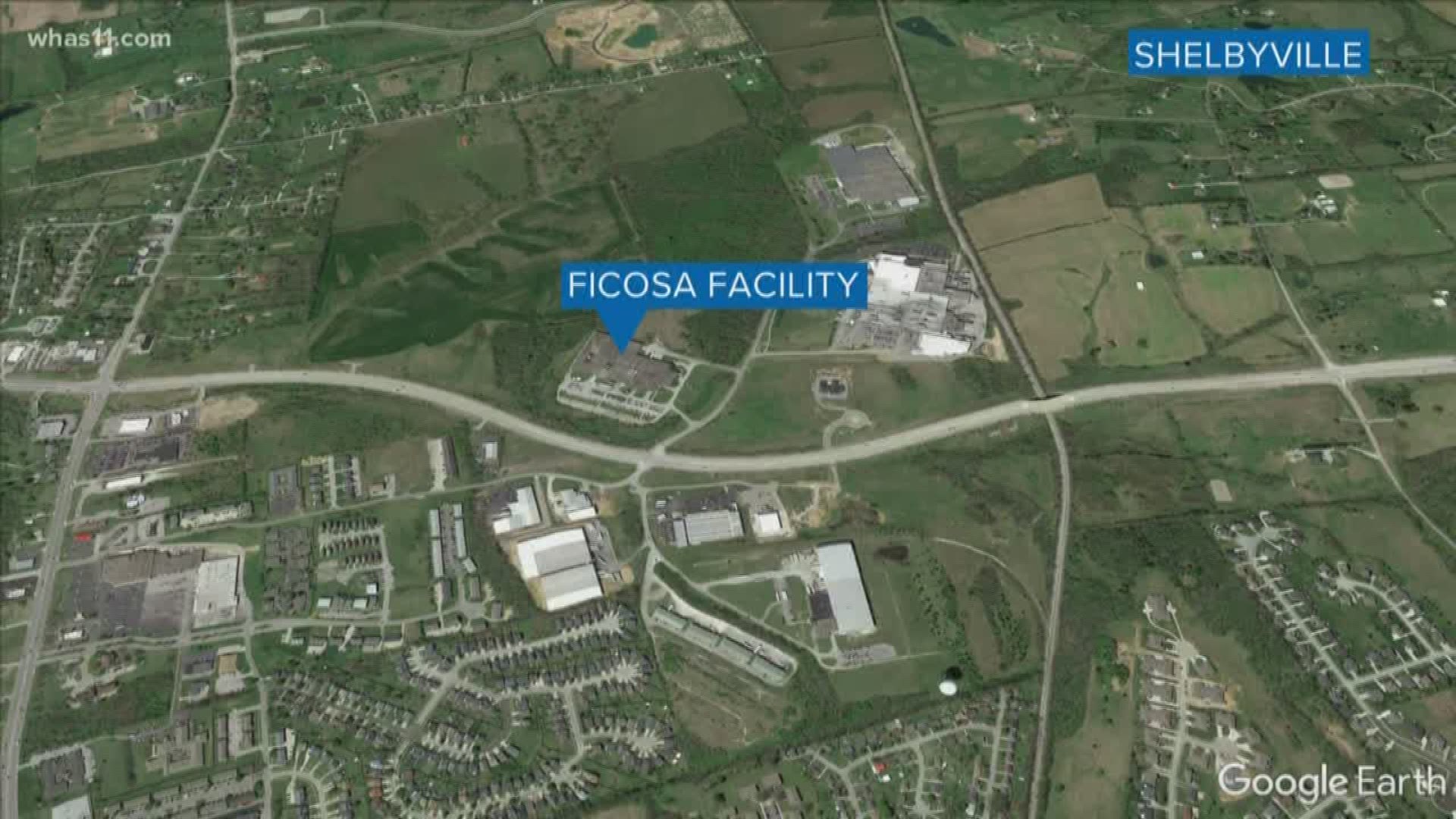 whas11.com

SHELBYVILLE

FICOSA FACILITY

Google Earth